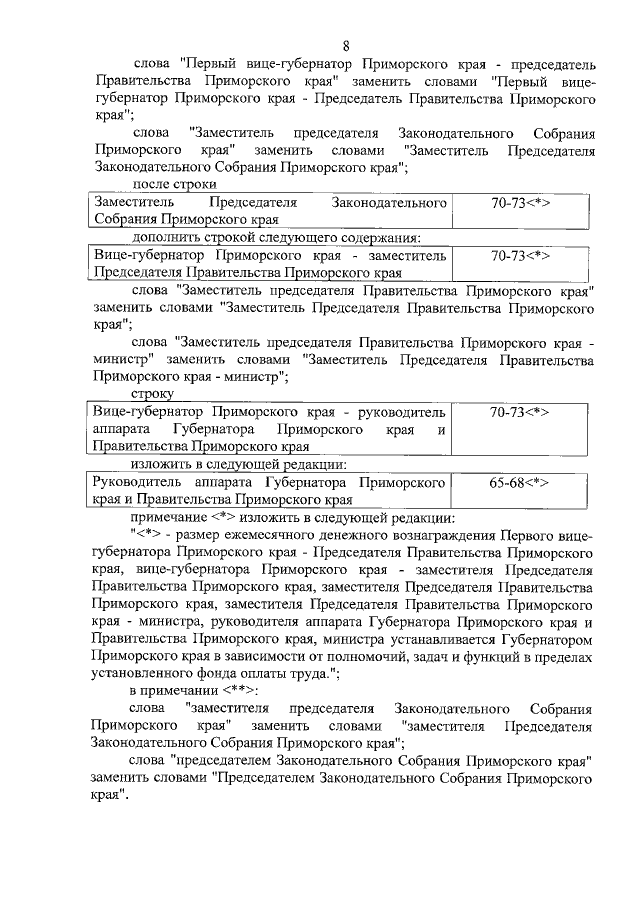 8

слова "Первый вице-губернатор Приморского края - председатель Правительства Приморского края" заменить словами "Первый вице-губернатор Приморского края - Председатель Правительства Приморского края";

слова "Заместитель председателя Законодательного Собрания Приморского края" заменить словами "Заместитель Председателя Законодательного Собрания Приморского края";

после строки

| Заместитель Председателя Законодательного Собрания Приморского края | 70-73<*> |
|---|---|

дополнить строкой следующего содержания:

| Вице-губернатор Приморского края - заместитель Председателя Правительства Приморского края | 70-73<*> |
|---|---|

слова "Заместитель председателя Правительства Приморского края" заменить словами "Заместитель Председателя Правительства Приморского края";

слова "Заместитель председателя Правительства Приморского края - министр" заменить словами "Заместитель Председателя Правительства Приморского края - министр";

строку

| Вице-губернатор Приморского края - руководитель аппарата Губернатора Приморского края и Правительства Приморского края | 70-73<*> |
|---|---|

изложить в следующей редакции:

| Руководитель аппарата Губернатора Приморского края и Правительства Приморского края | 65-68<*> |
|---|---|

примечание <*> изложить в следующей редакции:

"<*> - размер ежемесячного денежного вознаграждения Первого вице-губернатора Приморского края - Председателя Правительства Приморского края, вице-губернатора Приморского края - заместителя Председателя Правительства Приморского края, заместителя Председателя Правительства Приморского края, заместителя Председателя Правительства Приморского края - министра, руководителя аппарата Губернатора Приморского края и Правительства Приморского края, министра устанавливается Губернатором Приморского края в зависимости от полномочий, задач и функций в пределах установленного фонда оплаты труда.";

в примечании <**>:

слова "заместителя председателя Законодательного Собрания Приморского края" заменить словами "заместителя Председателя Законодательного Собрания Приморского края";

слова "председателем Законодательного Собрания Приморского края" заменить словами "Председателем Законодательного Собрания Приморского края".